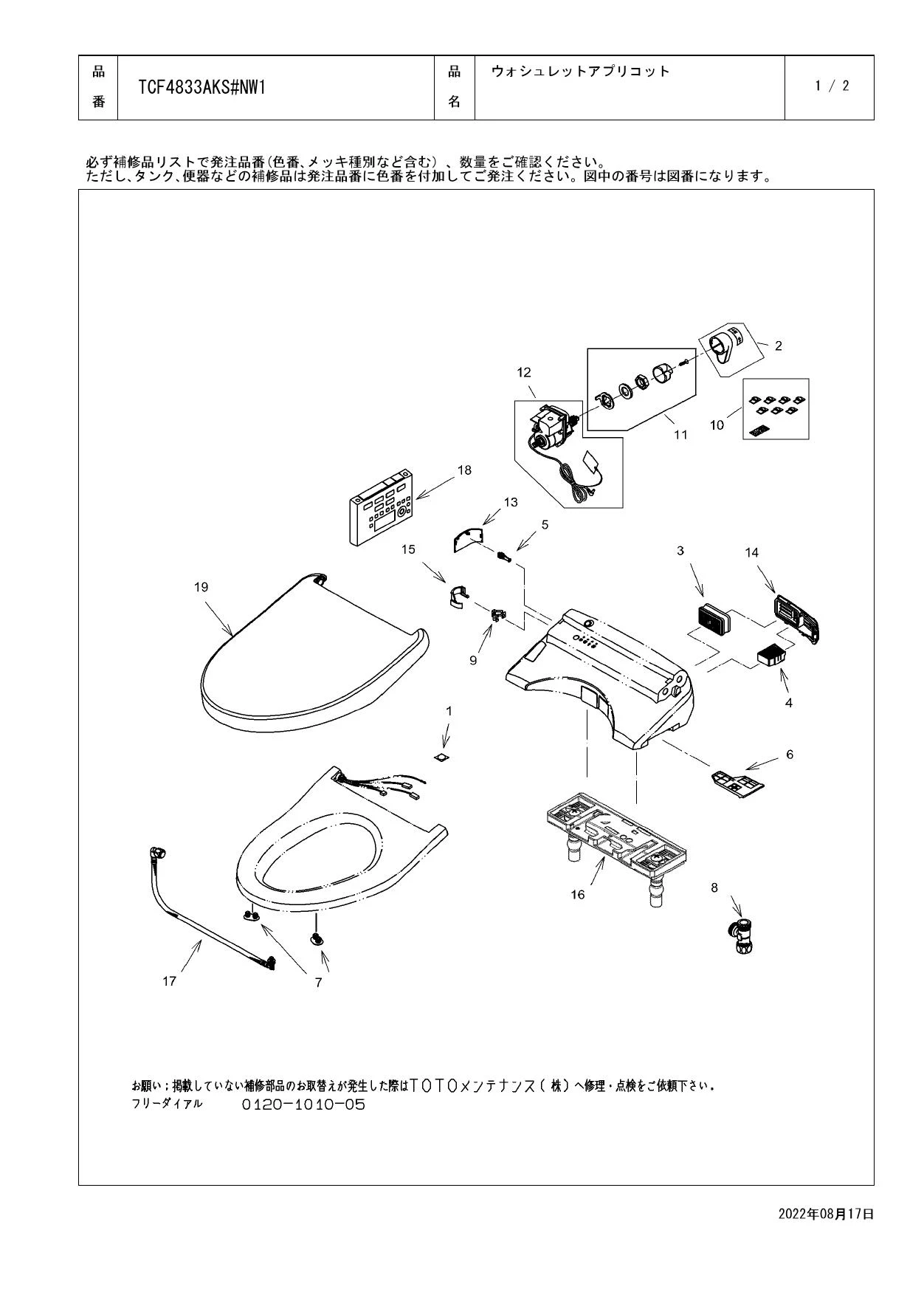 | 品番 | TCF4833AKS#NW1 | 品名 | ウォシュレットアプリコット | 1 / 2 |
|---|---|---|---|---|

必ず補修品リストで発注品番(色番、メッキ種別など含む)、数量をご確認ください。
ただし、タンク、便器などの補修品は発注品番に色番を付加してご発注ください。図中の番号は図番になります。

2
12
11
10
18
13
5
15
3
14
19
9
4
1
6
16
8
17
7

お願い；掲載していない補修部品のお取替えが発生した際はTOTOメンテナンス(株)へ修理・点検をご依頼下さい。
フリーダイアル　0120-1010-05

2022年08月17日